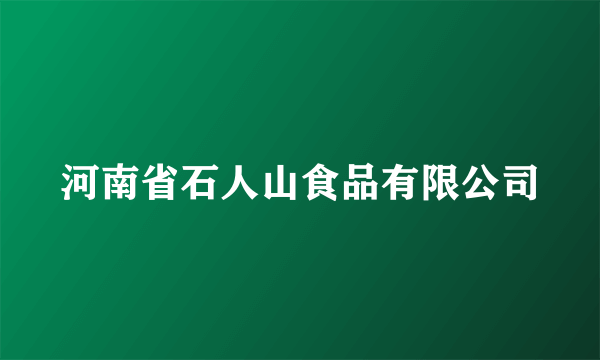 河南省石人山食品有限公司